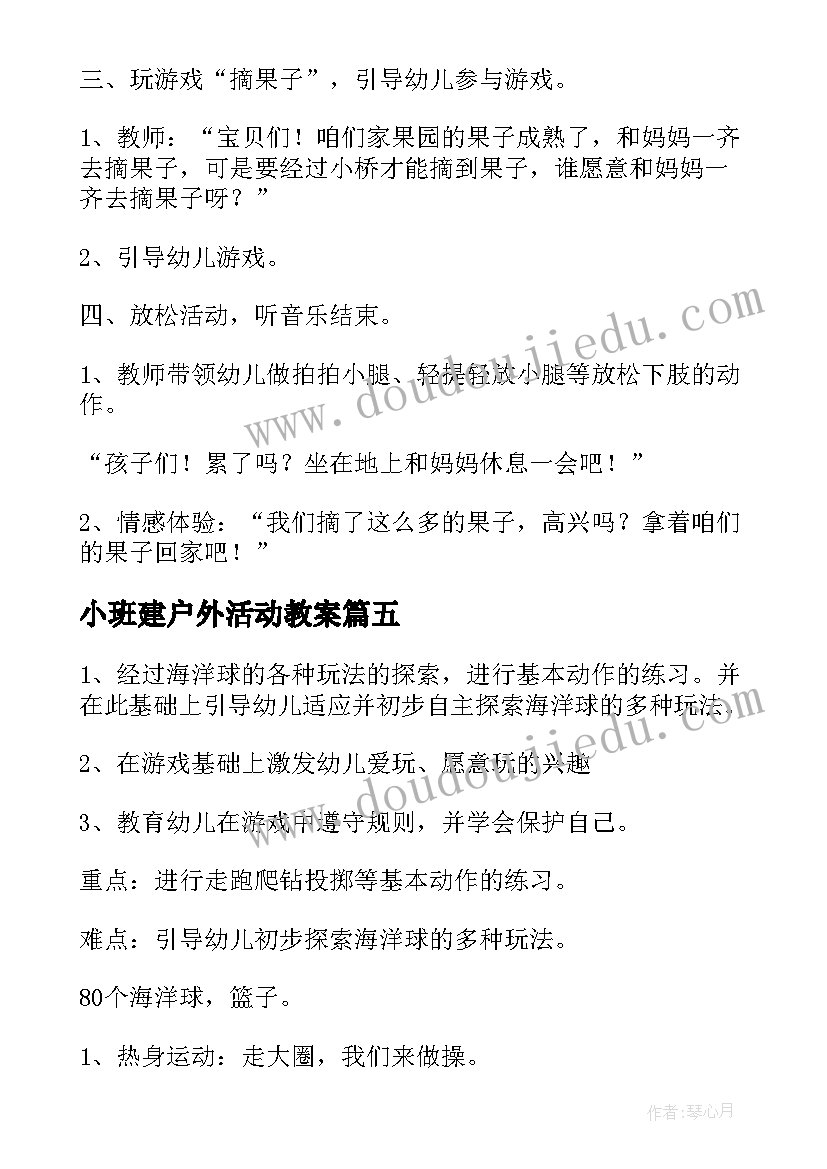 三、玩游戏“摘果子”，引导幼儿参与游戏。

1、教师：“宝贝们！咱们家果园的果子成熟了，和妈妈一齐去摘果子，可是要经过小桥才能摘到果子，谁愿意和妈妈一齐去摘果子呀？”

2、引导幼儿游戏。

四、放松活动，听音乐结束。

1、教师带领幼儿做拍拍小腿、轻提轻放小腿等放松下肢的动作。

“孩子们！累了吗？坐在地上和妈妈休息一会吧！”

2、情感体验：“我们摘了这么多的果子，高兴吗？拿着咱们的果子回家吧！”

小班建户外活动教案篇五

1、经过海洋球的各种玩法的探索，进行基本动作的练习。并在此基础上引导幼儿适应并初步自主探索海洋球的多种玩法。

2、在游戏基础上激发幼儿爱玩、愿意玩的兴趣

3、教育幼儿在游戏中遵守规则，并学会保护自己。

重点：进行走跑爬钻投掷等基本动作的练习。

难点：引导幼儿初步探索海洋球的多种玩法。

80个海洋球，篮子。

1、热身运动：走大圈，我们来做操。

www.doudoujiedu.com

www.doudoujiedu.com

作者:琴心月